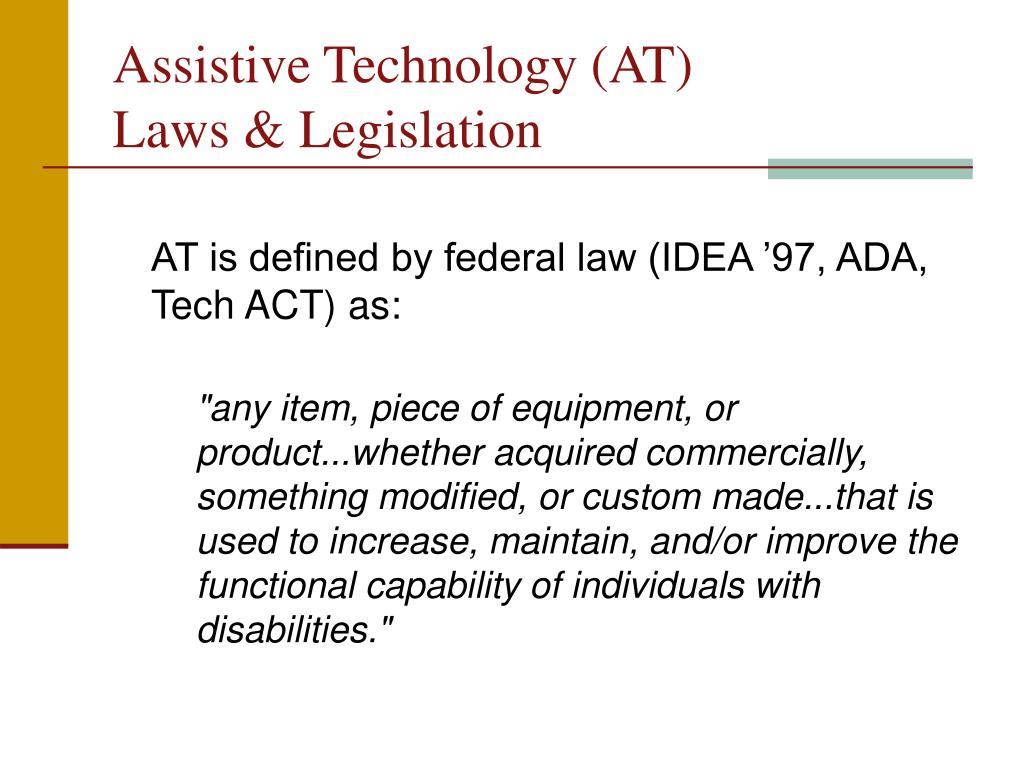 Assistive Technology (AT)
Laws & Legislation

AT is defined by federal law (IDEA ’97, ADA, Tech ACT) as:

"any item, piece of equipment, or product...whether acquired commercially, something modified, or custom made...that is used to increase, maintain, and/or improve the functional capability of individuals with disabilities."